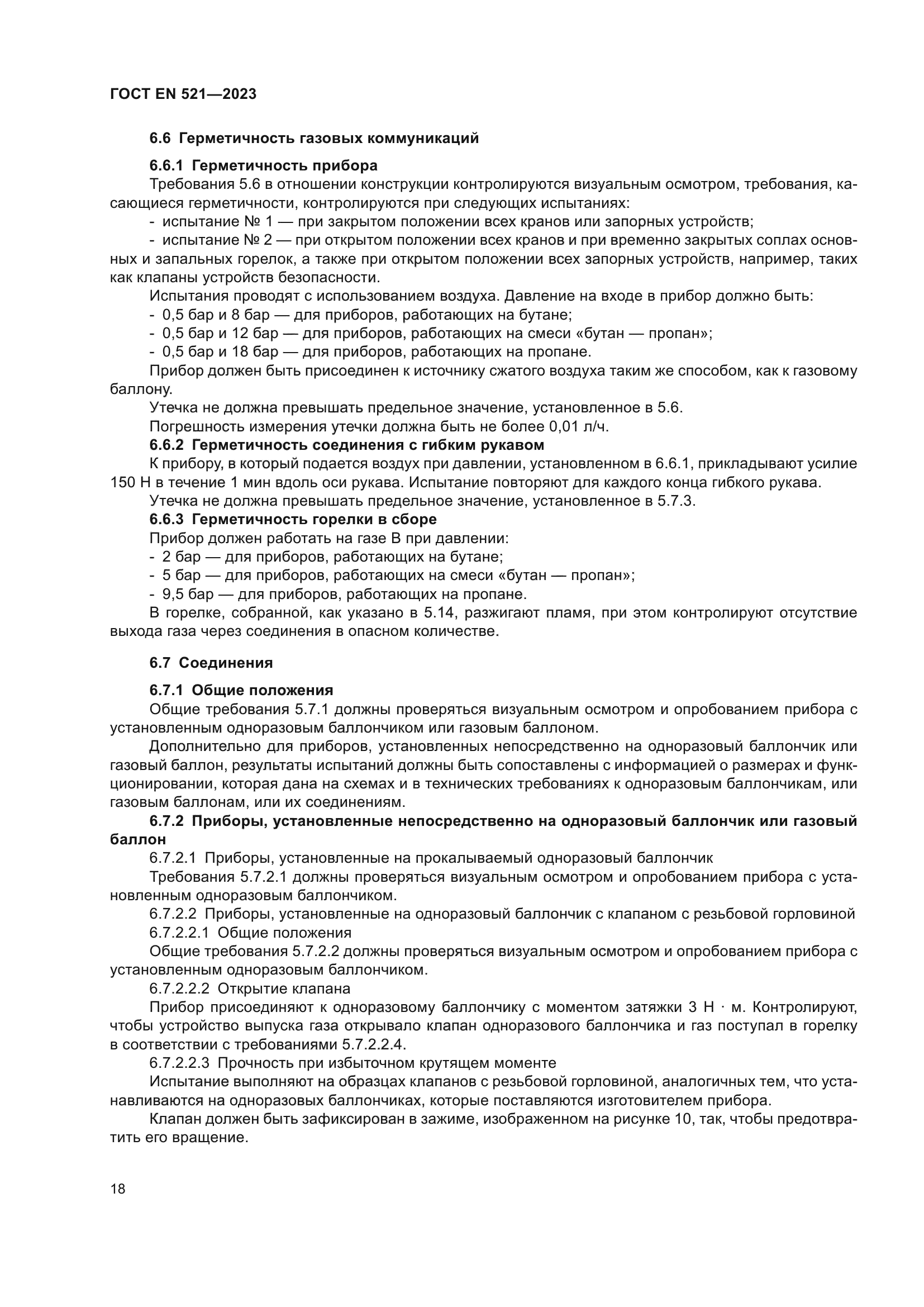 ГОСТ EN 521—2023

6.6 Герметичность газовых коммуникаций

6.6.1 Герметичность прибора

Требования 5.6 в отношении конструкции контролируются визуальным осмотром, требования, касающиеся герметичности, контролируются при следующих испытаниях:

- испытание № 1 — при закрытом положении всех кранов или запорных устройств;

- испытание № 2 — при открытом положении всех кранов и при временно закрытых соплах основных и запальных горелок, а также при открытом положении всех запорных устройств, например, таких как клапаны устройств безопасности.

Испытания проводят с использованием воздуха. Давление на входе в прибор должно быть:

- 0,5 бар и 8 бар — для приборов, работающих на бутане;

- 0,5 бар и 12 бар — для приборов, работающих на смеси «бутан — пропан»;

- 0,5 бар и 18 бар — для приборов, работающих на пропане.

Прибор должен быть присоединен к источнику сжатого воздуха таким же способом, как к газовому баллону.

Утечка не должна превышать предельное значение, установленное в 5.6.

Погрешность измерения утечки должна быть не более 0,01 л/ч.

6.6.2 Герметичность соединения с гибким рукавом

К прибору, в который подается воздух при давлении, установленном в 6.6.1, прикладывают усилие 150 Н в течение 1 мин вдоль оси рукава. Испытание повторяют для каждого конца гибкого рукава.

Утечка не должна превышать предельное значение, установленное в 5.7.3.

6.6.3 Герметичность горелки в сборе

Прибор должен работать на газе В при давлении:

- 2 бар — для приборов, работающих на бутане;

- 5 бар — для приборов, работающих на смеси «бутан — пропан»;

- 9,5 бар — для приборов, работающих на пропане.

В горелке, собранной, как указано в 5.14, разжигают пламя, при этом контролируют отсутствие выхода газа через соединения в опасном количестве.

6.7 Соединения

6.7.1 Общие положения

Общие требования 5.7.1 должны проверяться визуальным осмотром и опробованием прибора с установленным одноразовым баллончиком или газовым баллоном.

Дополнительно для приборов, установленных непосредственно на одноразовый баллончик или газовый баллон, результаты испытаний должны быть сопоставлены с информацией о размерах и функционировании, которая дана на схемах и в технических требованиях к одноразовым баллончикам, или газовым баллонам, или их соединениям.

6.7.2 Приборы, установленные непосредственно на одноразовый баллончик или газовый баллон

6.7.2.1 Приборы, установленные на прокалываемый одноразовый баллончик

Требования 5.7.2.1 должны проверяться визуальным осмотром и опробованием прибора с установленным одноразовым баллончиком.

6.7.2.2 Приборы, установленные на одноразовый баллончик с клапаном с резьбовой горловиной

6.7.2.2.1 Общие положения

Общие требования 5.7.2.2 должны проверяться визуальным осмотром и опробованием прибора с установленным одноразовым баллончиком.

6.7.2.2.2 Открытие клапана

Прибор присоединяют к одноразовому баллончику с моментом затяжки 3 Н · м. Контролируют, чтобы устройство выпуска газа открывало клапан одноразового баллончика и газ поступал в горелку в соответствии с требованиями 5.7.2.2.4.

6.7.2.2.3 Прочность при избыточном крутящем моменте

Испытание выполняют на образцах клапанов с резьбовой горловиной, аналогичных тем, что устанавливаются на одноразовых баллончиках, которые поставляются изготовителем прибора.

Клапан должен быть зафиксирован в зажиме, изображенном на рисунке 10, так, чтобы предотвратить его вращение.

18